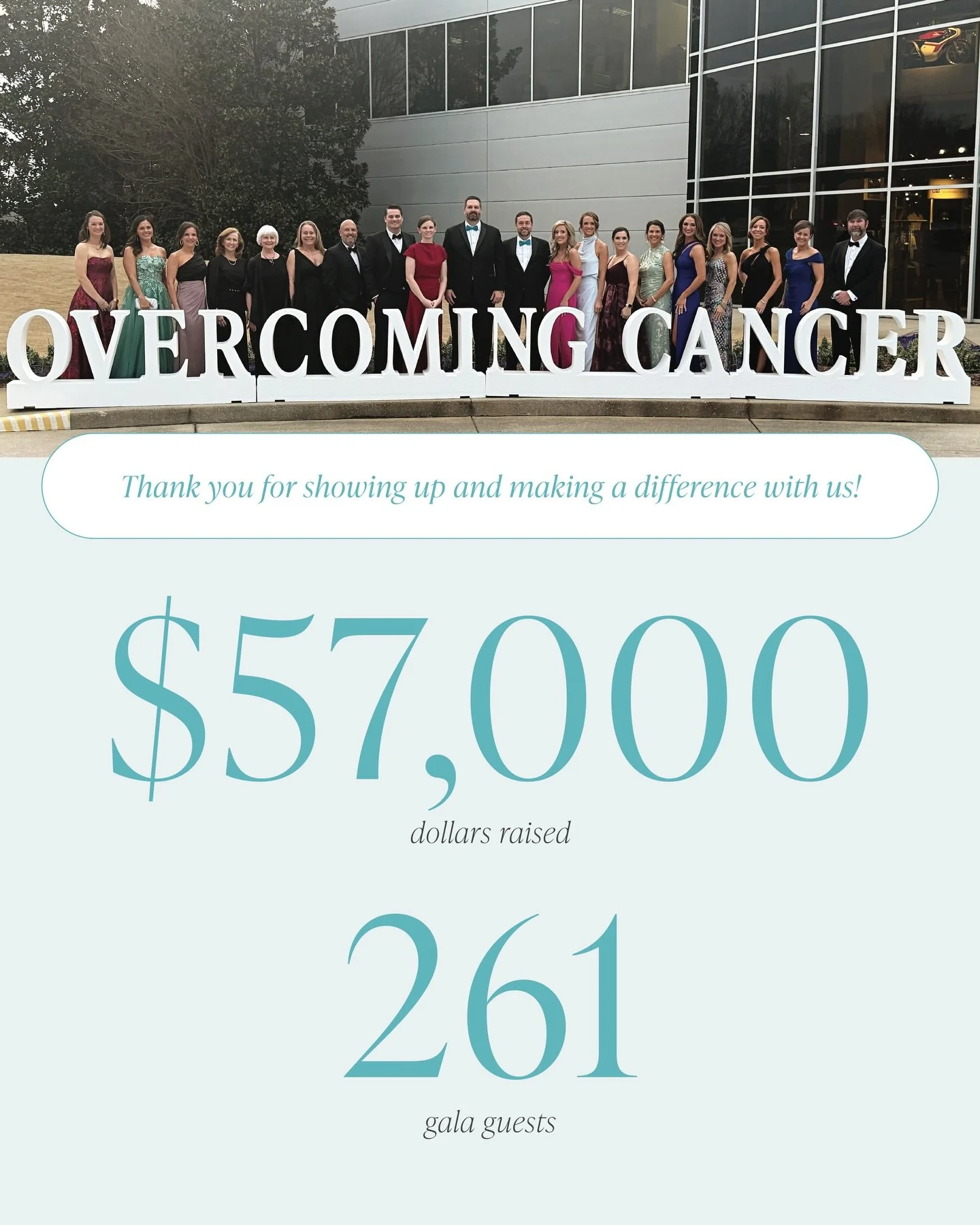 OVERCOMING CANCER

Thank you for showing up and making a difference with us!

$57,000

dollars raised

261

gala guests